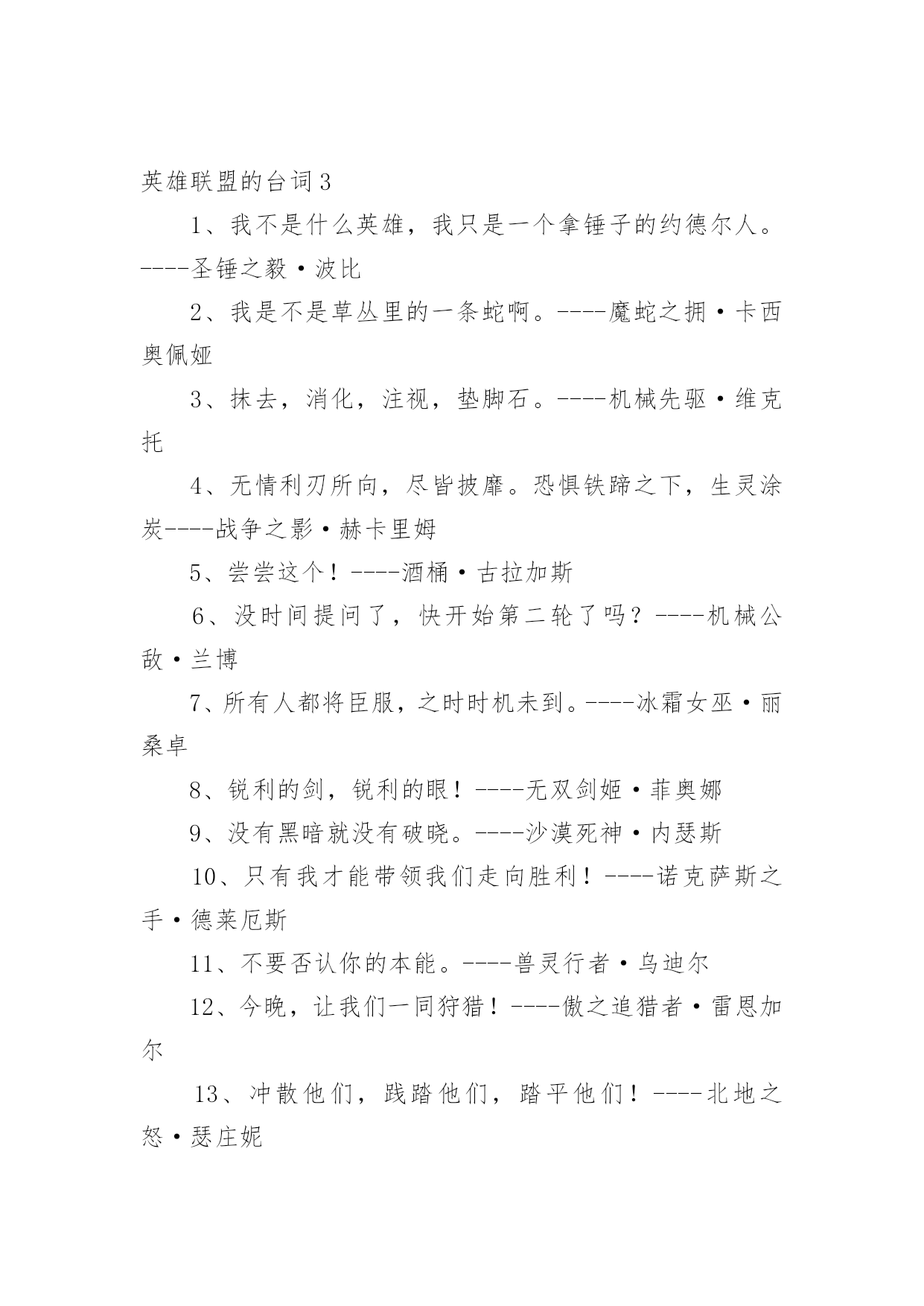 英雄联盟的台词3

1、我不是什么英雄，我只是一个拿锤子的约德尔人。----圣锤之毅·波比

2、我是不是草丛里的一条蛇啊。----魔蛇之拥·卡西奥佩娅

3、抹去，消化，注视，垫脚石。----机械先驱·维克托

4、无情利刃所向，尽皆披靡。恐惧铁蹄之下，生灵涂炭----战争之影·赫卡里姆

5、尝尝这个！----酒桶·古拉加斯

6、没时间提问了，快开始第二轮了吗？----机械公敌·兰博

7、所有人都将臣服，之时时机未到。----冰霜女巫·丽桑卓

8、锐利的剑，锐利的眼！----无双剑姬·菲奥娜

9、没有黑暗就没有破晓。----沙漠死神·内瑟斯

10、只有我才能带领我们走向胜利！----诺克萨斯之手·德莱厄斯

11、不要否认你的本能。----兽灵行者·乌迪尔

12、今晚，让我们一同狩猎！----傲之追猎者·雷恩加尔

13、冲散他们，践踏他们，踏平他们！----北地之怒·瑟庄妮